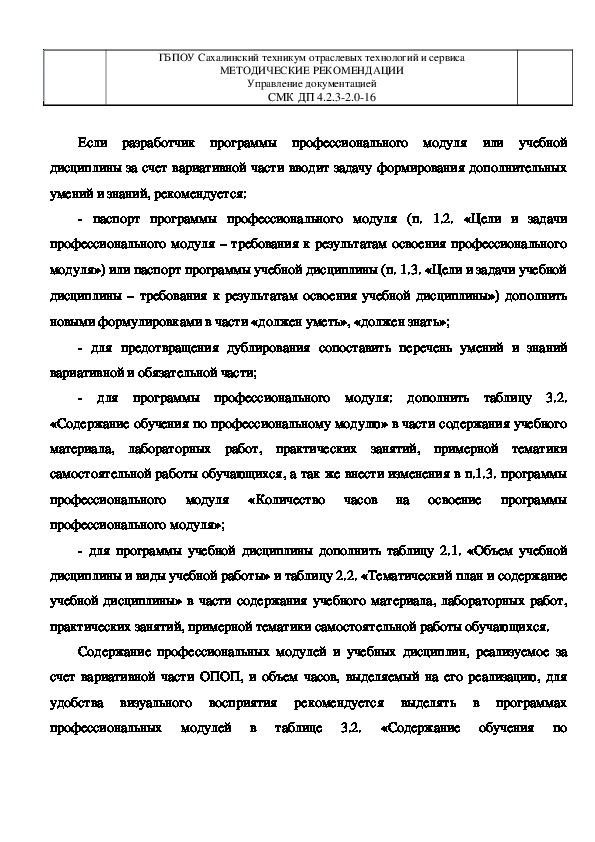 ГБПОУ Сахалинский техникум отраслевых технологий и сервиса
МЕТОДИЧЕСКИЕ РЕКОМЕНДАЦИИ
Управление документацией
СМК ДП 4.2.3-2.0-16

Если разработчик программы профессионального модуля или учебной дисциплины за счет вариативной части вводит задачу формирования дополнительных умений и знаний, рекомендуется:

- паспорт программы профессионального модуля (п. 1.2. «Цели и задачи профессионального модуля – требования к результатам освоения профессионального модуля») или паспорт программы учебной дисциплины (п. 1.3. «Цели и задачи учебной дисциплины – требования к результатам освоения учебной дисциплины») дополнить новыми формулировками в части «должен уметь», «должен знать»;

- для предотвращения дублирования сопоставить перечень умений и знаний вариативной и обязательной части;

- для программы профессионального модуля: дополнить таблицу 3.2. «Содержание обучения по профессиональному модулю» в части содержания учебного материала, лабораторных работ, практических занятий, примерной тематики самостоятельной работы обучающихся, а так же внести изменения в п.1.3. программы профессионального модуля «Количество часов на освоение программы профессионального модуля»;

- для программы учебной дисциплины дополнить таблицу 2.1. «Объем учебной дисциплины и виды учебной работы» и таблицу 2.2. «Тематический план и содержание учебной дисциплины» в части содержания учебного материала, лабораторных работ, практических занятий, примерной тематики самостоятельной работы обучающихся.

Содержание профессиональных модулей и учебных дисциплин, реализуемое за счет вариативной части ОПОП, и объем часов, выделяемый на его реализацию, для удобства визуального восприятия рекомендуется выделять в программах профессиональных модулей в таблице 3.2. «Содержание обучения по